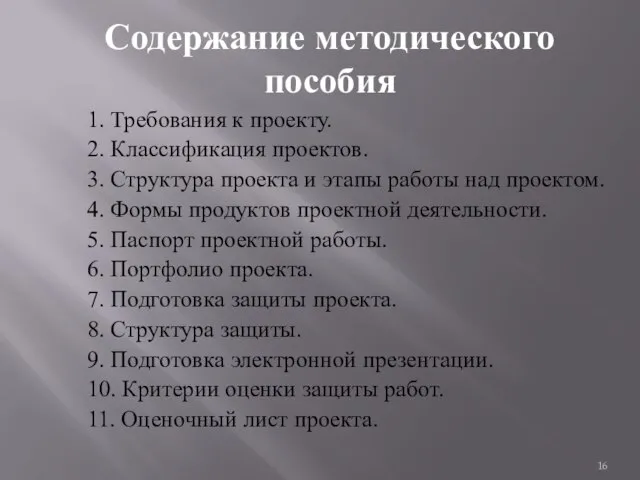 Содержание методического пособия

1. Требования к проекту.
2. Классификация проектов.
3. Структура проекта и этапы работы над проектом.
4. Формы продуктов проектной деятельности.
5. Паспорт проектной работы.
6. Портфолио проекта.
7. Подготовка защиты проекта.
8. Структура защиты.
9. Подготовка электронной презентации.
10. Критерии оценки защиты работ.
11. Оценочный лист проекта.

16